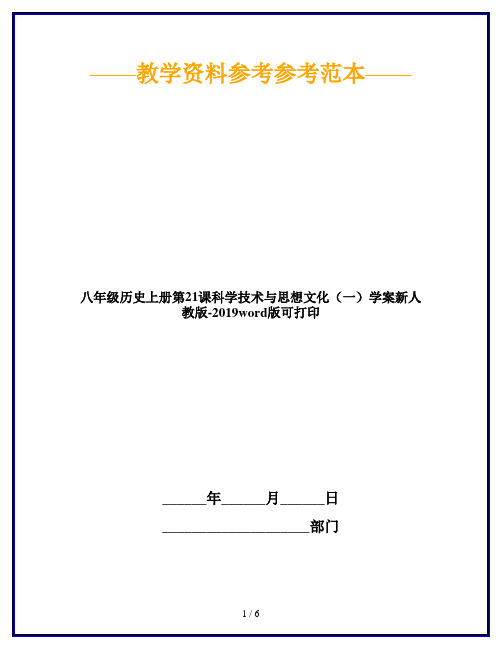 ——教学资料参考参考范本——

八年级历史上册第21课科学技术与思想文化（一）学案新人教版-2019word版可打印

______年______月______日

____________________部门

1 / 6